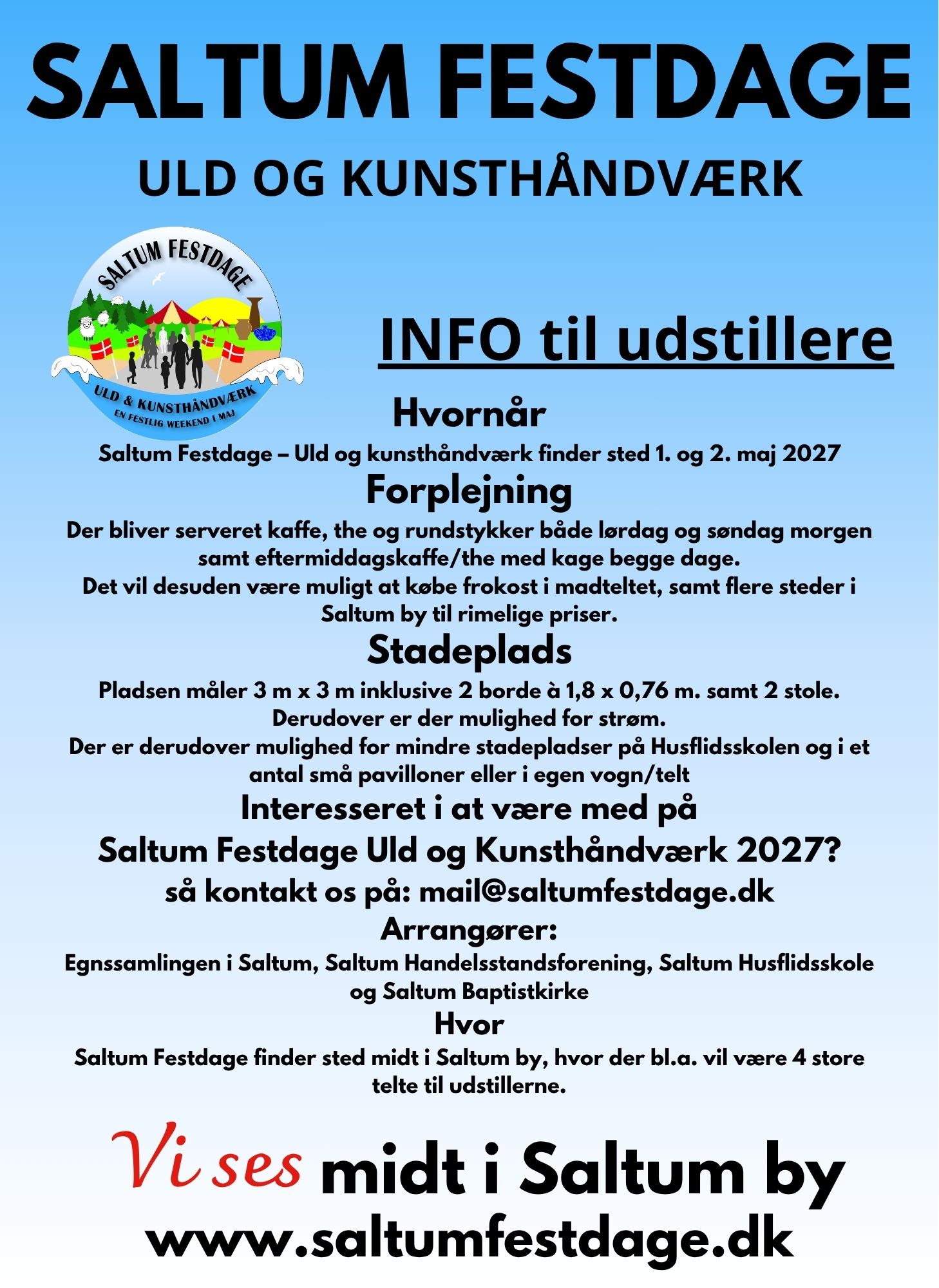 SALTUM FESTDAGE

ULD OG KUNSTHÅNDVÆRK

SALTUM FESTDAGE

ULD & KUNSTHÅNDVÆRK
EN FESTLIG WEEKEND I MAJ

INFO til udstillere

Hvornår

Saltum Festdage – Uld og kunsthåndværk finder sted 1. og 2. maj 2027

Forplejning

Der bliver serveret kaffe, the og rundstykker både lørdag og søndag morgen samt eftermiddagskaffe/the med kage begge dage.
Det vil desuden være muligt at købe frokost i madteltet, samt flere steder i Saltum by til rimelige priser.

Stadeplads

Pladsen måler 3 m x 3 m inklusive 2 borde à 1,8 x 0,76 m. samt 2 stole.
Derudover er der mulighed for strøm.
Der er derudover mulighed for mindre stadepladser på Husflidsskolen og i et antal små pavilloner eller i egen vogn/telt

Interesseret i at være med på
Saltum Festdage Uld og Kunsthåndværk 2027?
så kontakt os på: mail@saltumfestdage.dk

Arrangører:

Egnssamlingen i Saltum, Saltum Handelsstandsforening, Saltum Husflidsskole og Saltum Baptistkirke

Hvor

Saltum Festdage finder sted midt i Saltum by, hvor der bl.a. vil være 4 store telte til udstillerne.

Vi ses midt i Saltum by
www.saltumfestdage.dk